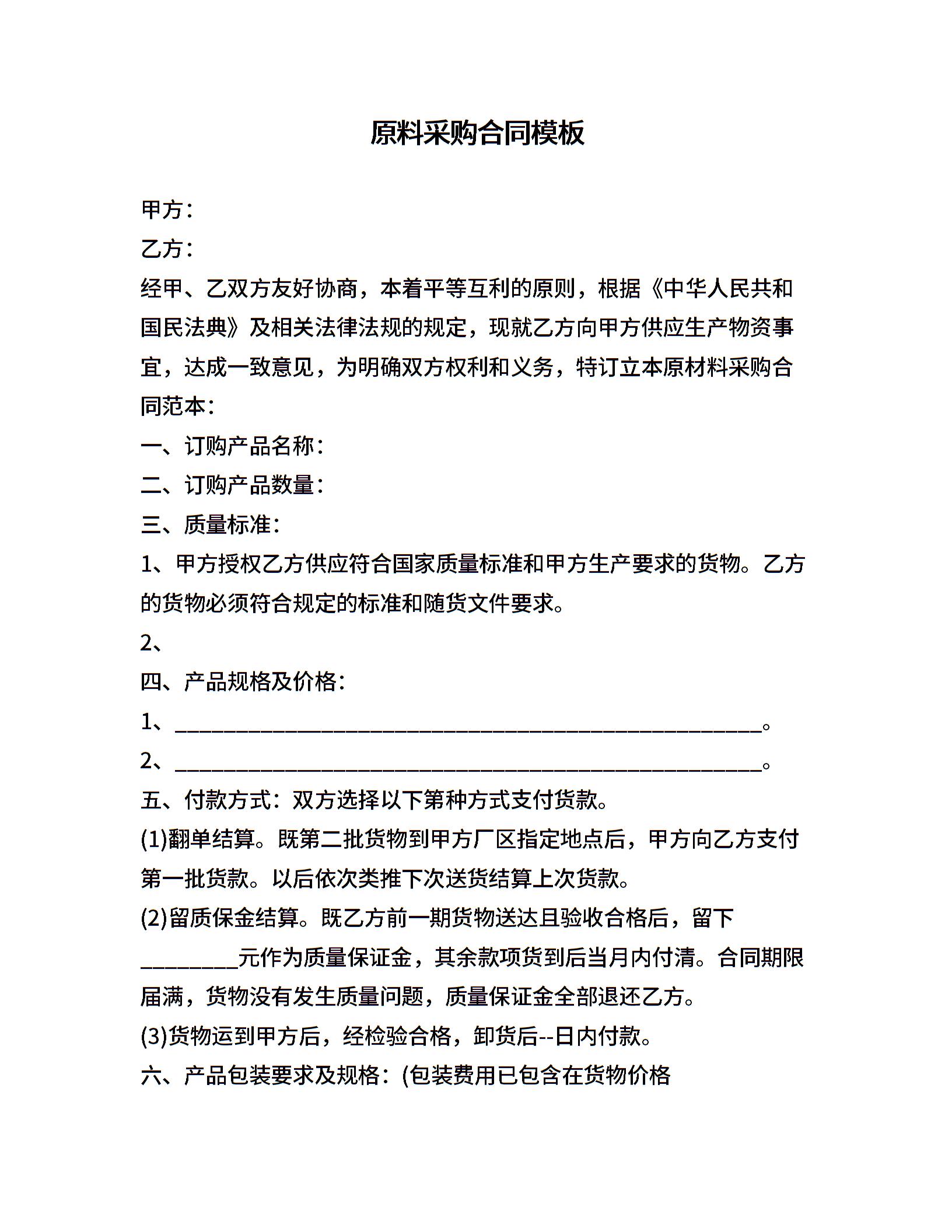 原料采购合同模板

甲方：

乙方：

经甲、乙双方友好协商，本着平等互利的原则，根据《中华人民共和国民法典》及相关法律法规的规定，现就乙方向甲方供应生产物资事宜，达成一致意见，为明确双方权利和义务，特订立本原材料采购合同范本：

一、订购产品名称：

二、订购产品数量：

三、质量标准：

1、甲方授权乙方供应符合国家质量标准和甲方生产要求的货物。乙方的货物必须符合规定的标准和随货文件要求。

2、

四、产品规格及价格：

1、______________________________________________________。

2、______________________________________________________。

五、付款方式：双方选择以下第种方式支付货款。

(1)翻单结算。既第二批货物到甲方厂区指定地点后，甲方向乙方支付第一批货款。以后依次类推下次送货结算上次货款。

(2)留质保金结算。既乙方前一期货物送达且验收合格后，留下_________元作为质量保证金，其余款项货到后当月内付清。合同期限届满，货物没有发生质量问题，质量保证金全部退还乙方。

(3)货物运到甲方后，经检验合格，卸货后--日内付款。

六、产品包装要求及规格：(包装费用已包含在货物价格